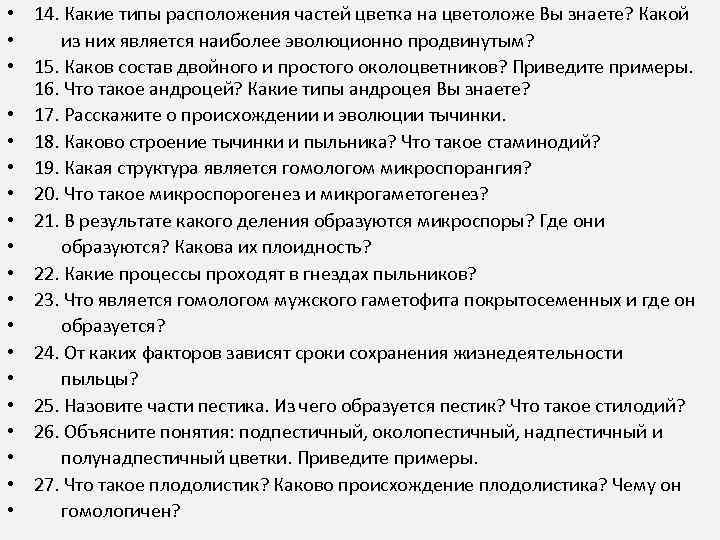 • 14. Какие типы расположения частей цветка на цветоложе Вы знаете? Какой
• из них является наиболее эволюционно продвинутым?
• 15. Каков состав двойного и простого околоцветников? Приведите примеры.
16. Что такое андроцей? Какие типы андроцея Вы знаете?
• 17. Расскажите о происхождении и эволюции тычинки.
• 18. Каково строение тычинки и пыльника? Что такое стаминодий?
• 19. Какая структура является гомологом микроспорангия?
• 20. Что такое микроспорогенез и микрогаметогенез?
• 21. В результате какого деления образуются микроспоры? Где они
• образуются? Какова их плоидность?
• 22. Какие процессы проходят в гнездах пыльников?
• 23. Что является гомологом мужского гаметофита покрытосеменных и где он
• образуется?
• 24. От каких факторов зависят сроки сохранения жизнедеятельности
• пыльцы?
• 25. Назовите части пестика. Из чего образуется пестик? Что такое стилодий?
• 26. Объясните понятия: подпестичный, околопестичный, надпестичный и
• полунадпестичный цветки. Приведите примеры.
• 27. Что такое плодолистик? Каково происхождение плодолистика? Чему он
• гомологичен?